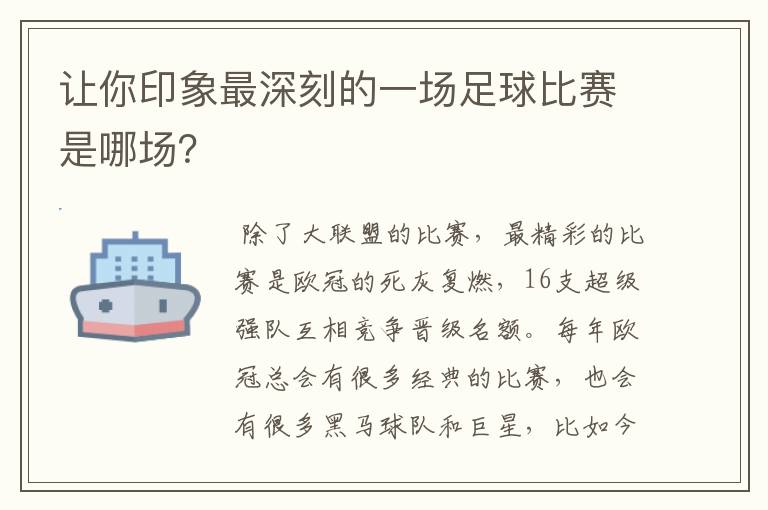 让你印象最深刻的一场足球比赛是哪场？

除了大联盟的比赛，最精彩的比赛是欧冠的死灰复燃，16支超级强队互相竞争晋级名额。每年欧冠总会有很多经典的比赛，也会有很多黑马球队和巨星，比如今